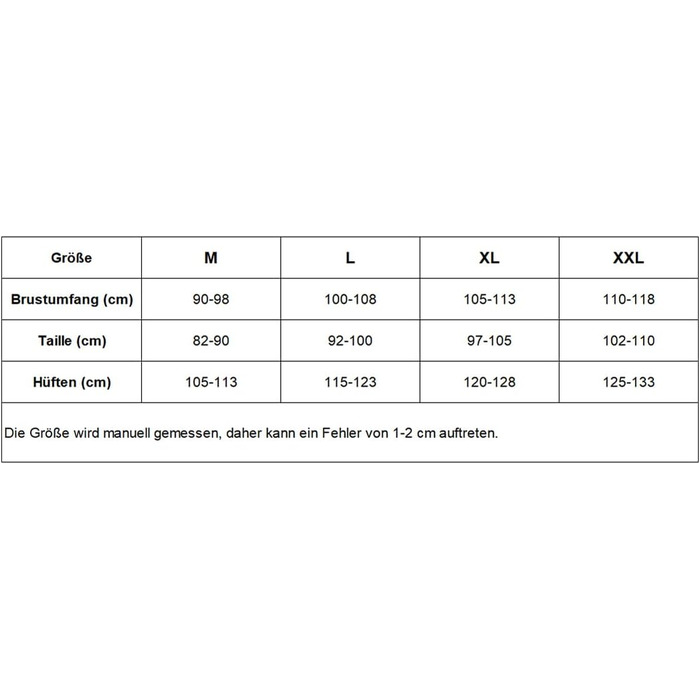 | Größe | M | L | XL | XXL |
|---|---|---|---|---|
| Brustumfang (cm) | 90-98 | 100-108 | 105-113 | 110-118 |
| Taille (cm) | 82-90 | 92-100 | 97-105 | 102-110 |
| Hüften (cm) | 105-113 | 115-123 | 120-128 | 125-133 |

Die Größe wird manuell gemessen, daher kann ein Fehler von 1-2 cm auftreten.